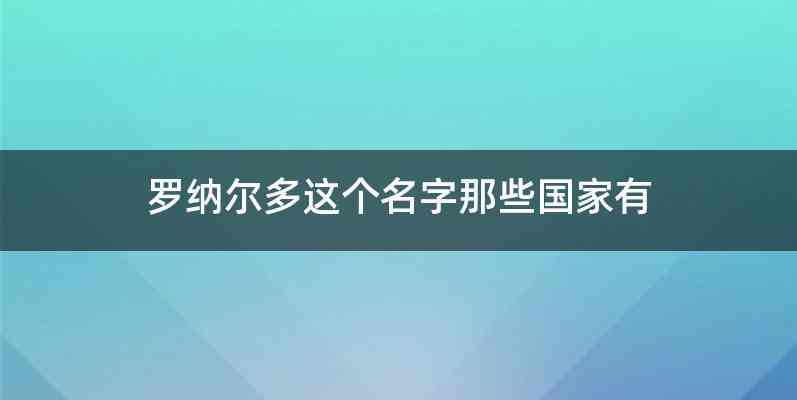 罗纳尔多这个名字那些国家有